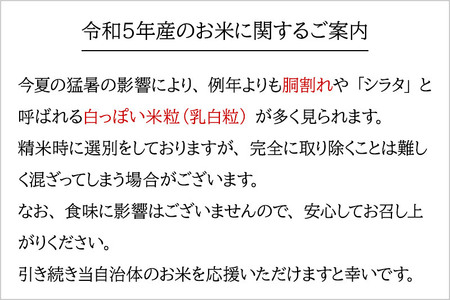 令和5年産のお米に関するご案内

今夏の猛暑の影響により、例年よりも胴割れや「シラタ」と呼ばれる白っぽい米粒（乳白粒）が多く見られます。
精米時に選別をしておりますが、完全に取り除くことは難しく混ざってしまう場合がございます。
なお、食味に影響はございませんので、安心してお召し上がりください。
引き続き当自治体のお米を応援いただけますと幸いです。